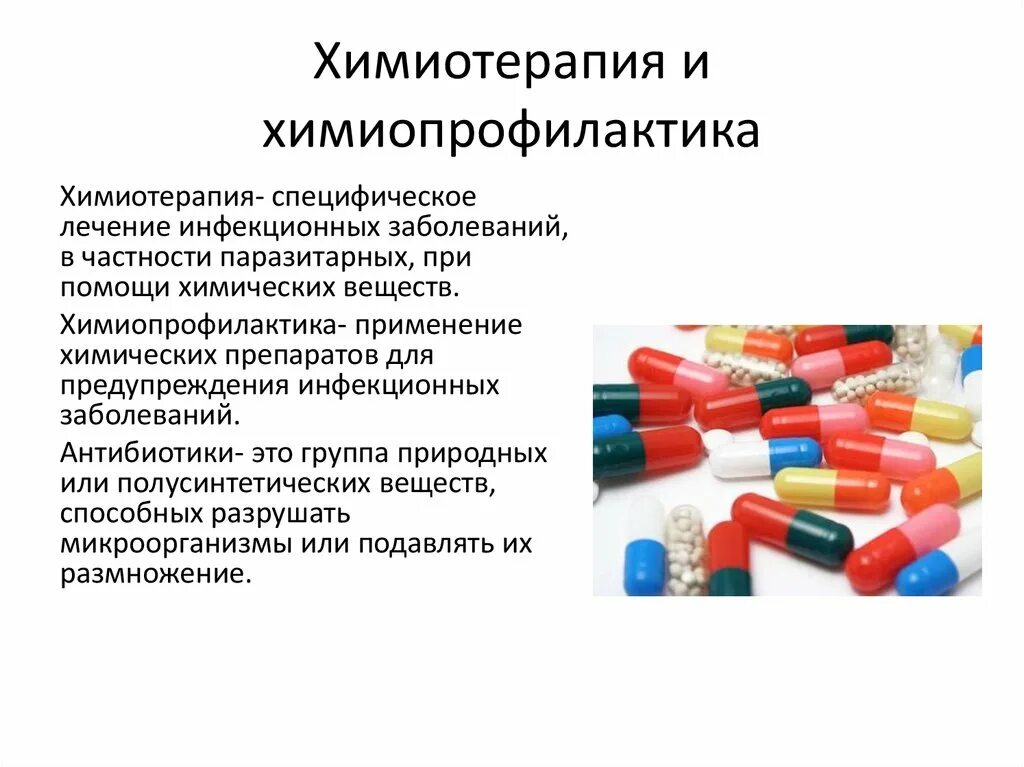 Химиотерапия и химиопрофилактика

Химиотерапия- специфическое лечение инфекционных заболеваний, в частности паразитарных, при помощи химических веществ.

Химиопрофилактика- применение химических препаратов для предупреждения инфекционных заболеваний.

Антибиотики- это группа природных или полусинтетических веществ, способных разрушать микроорганизмы или подавлять их размножение.